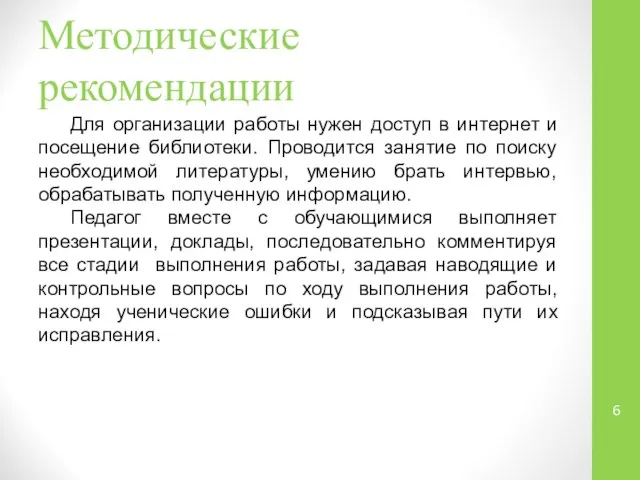 Методические рекомендации

Для организации работы нужен доступ в интернет и посещение библиотеки. Проводится занятие по поиску необходимой литературы, умению брать интервью, обрабатывать полученную информацию.

Педагог вместе с обучающимися выполняет презентации, доклады, последовательно комментируя все стадии выполнения работы, задавая наводящие и контрольные вопросы по ходу выполнения работы, находя ученические ошибки и подсказывая пути их исправления.

6